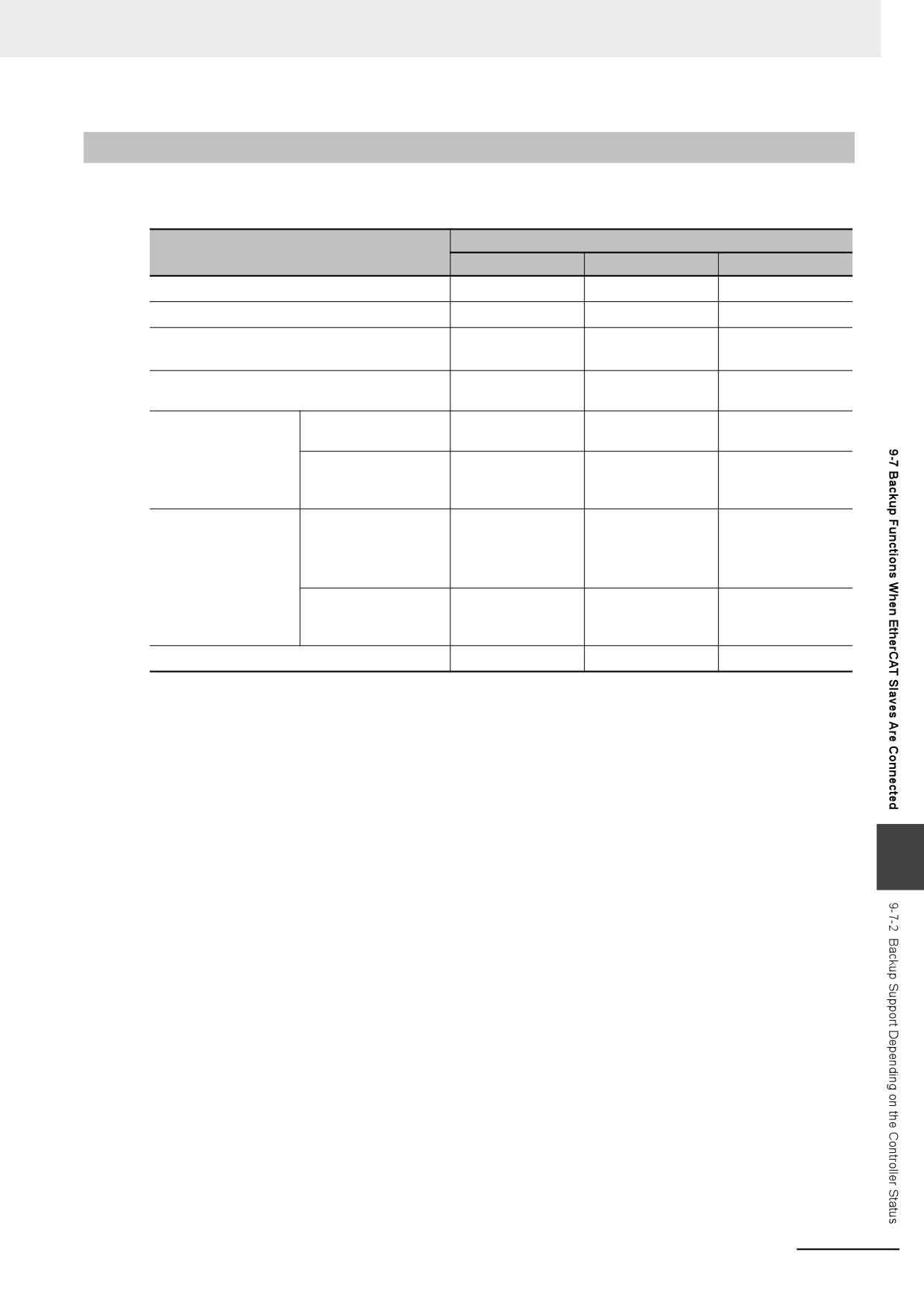 9-7 Backup Functions When EtherCAT Slaves Are Connected

9-7-2 Backup Support Depending on the Controller Status